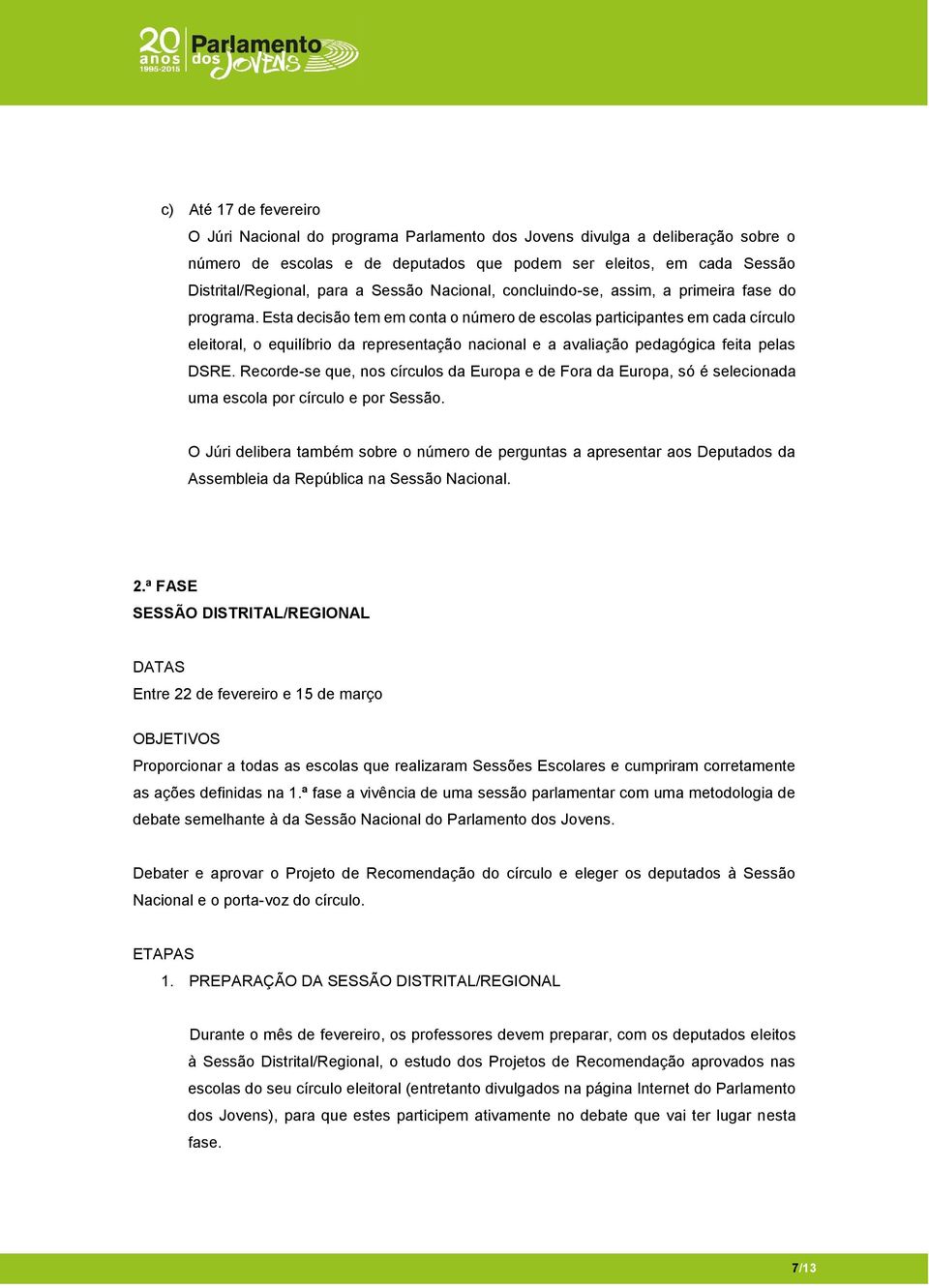 20 anos 1995-2015 Parlamento dos Jovens

c) Até 17 de fevereiro
O Júri Nacional do programa Parlamento dos Jovens divulga a deliberação sobre o número de escolas e de deputados que podem ser eleitos, em cada Sessão Distrital/Regional, para a Sessão Nacional, concluindo-se, assim, a primeira fase do programa. Esta decisão tem em conta o número de escolas participantes em cada círculo eleitoral, o equilíbrio da representação nacional e a avaliação pedagógica feita pelas DSRE. Recorde-se que, nos círculos da Europa e de Fora da Europa, só é selecionada uma escola por círculo e por Sessão.

O Júri delibera também sobre o número de perguntas a apresentar aos Deputados da Assembleia da República na Sessão Nacional.

2.ª FASE
SESSÃO DISTRITAL/REGIONAL

DATAS
Entre 22 de fevereiro e 15 de março

OBJETIVOS
Proporcionar a todas as escolas que realizaram Sessões Escolares e cumpriram corretamente as ações definidas na 1.ª fase a vivência de uma sessão parlamentar com uma metodologia de debate semelhante à da Sessão Nacional do Parlamento dos Jovens.

Debater e aprovar o Projeto de Recomendação do círculo e eleger os deputados à Sessão Nacional e o porta-voz do círculo.

ETAPAS
1. PREPARAÇÃO DA SESSÃO DISTRITAL/REGIONAL

Durante o mês de fevereiro, os professores devem preparar, com os deputados eleitos à Sessão Distrital/Regional, o estudo dos Projetos de Recomendação aprovados nas escolas do seu círculo eleitoral (entretanto divulgados na página Internet do Parlamento dos Jovens), para que estes participem ativamente no debate que vai ter lugar nesta fase.

7/13